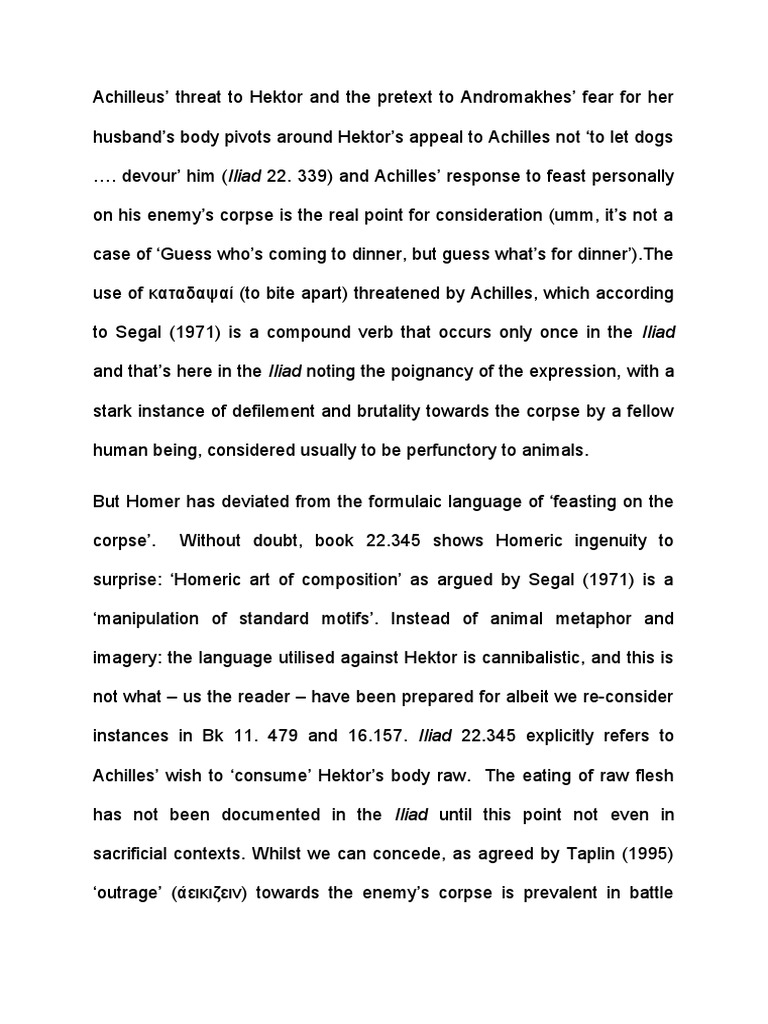 Achilleus' threat to Hektor and the pretext to Andromakhes' fear for her husband's body pivots around Hektor's appeal to Achilles not 'to let dogs …. devour' him (Iliad 22. 339) and Achilles' response to feast personally on his enemy's corpse is the real point for consideration (umm, it's not a case of 'Guess who's coming to dinner, but guess what's for dinner').The use of καταδαψαί (to bite apart) threatened by Achilles, which according to Segal (1971) is a compound verb that occurs only once in the Iliad and that's here in the Iliad noting the poignancy of the expression, with a stark instance of defilement and brutality towards the corpse by a fellow human being, considered usually to be perfunctory to animals.

But Homer has deviated from the formulaic language of 'feasting on the corpse'. Without doubt, book 22.345 shows Homeric ingenuity to surprise: 'Homeric art of composition' as argued by Segal (1971) is a 'manipulation of standard motifs'. Instead of animal metaphor and imagery: the language utilised against Hektor is cannibalistic, and this is not what – us the reader – have been prepared for albeit we re-consider instances in Bk 11. 479 and 16.157. Iliad 22.345 explicitly refers to Achilles' wish to 'consume' Hektor's body raw. The eating of raw flesh has not been documented in the Iliad until this point not even in sacrificial contexts. Whilst we can concede, as agreed by Taplin (1995) 'outrage' (ἀεικιζειν) towards the enemy's corpse is prevalent in battle